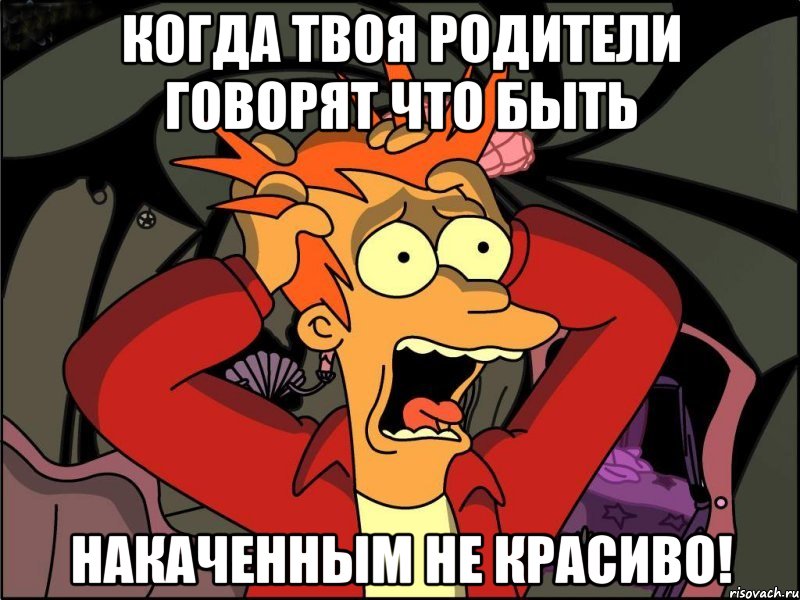 КОГДА ТВОЯ РОДИТЕЛИ ГОВОРЯТ ЧТО БЫТЬ

НАКАЧЕННЫМ НЕ КРАСИВО!

risovach.ru